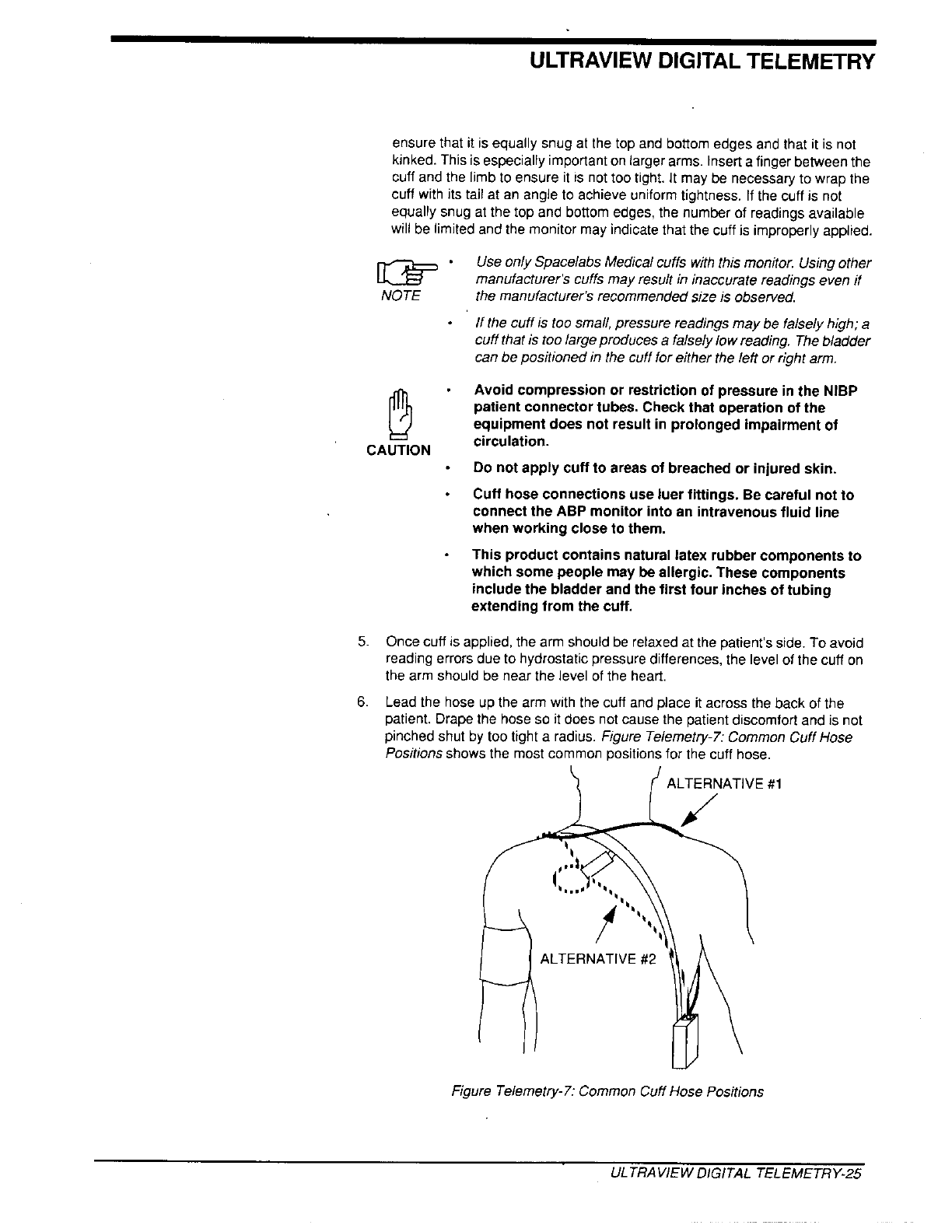 ULTRAVIEW DIGITAL TELEMETRY

ensure that it is equally snug at the top and bottom edges and that it is not kinked. This is especially important on larger arms. Insert a finger between the cuff and the limb to ensure it is not too tight. It may be necessary to wrap the cuff with its tail at an angle to achieve uniform tightness. If the cuff is not equally snug at the top and bottom edges, the number of readings available will be limited and the monitor may indicate that the cuff is improperly applied.

NOTE

• Use only Spacelabs Medical cuffs with this monitor. Using other manufacturer's cuffs may result in inaccurate readings even if the manufacturer's recommended size is observed.

• If the cuff is too small, pressure readings may be falsely high; a cuff that is too large produces a falsely low reading. The bladder can be positioned in the cuff for either the left or right arm.

CAUTION

• Avoid compression or restriction of pressure in the NIBP patient connector tubes. Check that operation of the equipment does not result in prolonged impairment of circulation.

• Do not apply cuff to areas of breached or injured skin.

• Cuff hose connections use luer fittings. Be careful not to connect the ABP monitor into an intravenous fluid line when working close to them.

• This product contains natural latex rubber components to which some people may be allergic. These components include the bladder and the first four inches of tubing extending from the cuff.

5. Once cuff is applied, the arm should be relaxed at the patient's side. To avoid reading errors due to hydrostatic pressure differences, the level of the cuff on the arm should be near the level of the heart.

6. Lead the hose up the arm with the cuff and place it across the back of the patient. Drape the hose so it does not cause the patient discomfort and is not pinched shut by too tight a radius. Figure Telemetry-7: Common Cuff Hose Positions shows the most common positions for the cuff hose.

ALTERNATIVE #1

ALTERNATIVE #2

Figure Telemetry-7: Common Cuff Hose Positions

ULTRAVIEW DIGITAL TELEMETRY-25